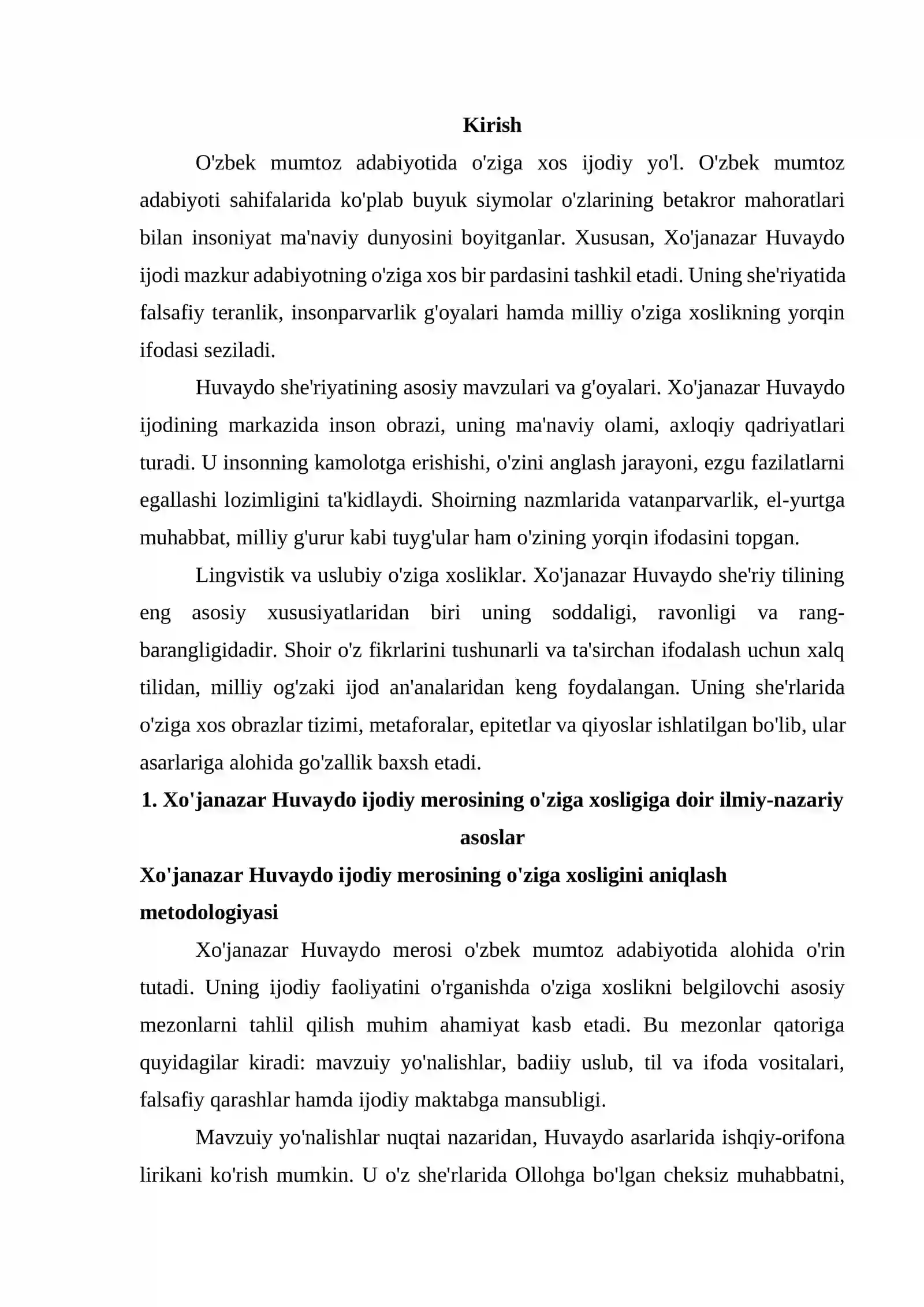 Kirish

O'zbek mumtoz adabiyotida o'ziga xos ijodiy yo'l. O'zbek mumtoz adabiyoti sahifalarida ko'plab buyuk siymolar o'zlarining betakror mahoratlari bilan insoniyat ma'naviy dunyosini boyitganlar. Xususan, Xo'janazar Huvaydo ijodi mazkur adabiyotning o'ziga xos bir pardasini tashkil etadi. Uning she'riyatida falsafiy teranlik, insonparvarlik g'oyalari hamda milliy o'ziga xoslikning yorqin ifodasi seziladi.

Huvaydo she'riyatining asosiy mavzulari va g'oyalari. Xo'janazar Huvaydo ijodining markazida inson obrazi, uning ma'naviy olami, axloqiy qadriyatlari turadi. U insonning kamolotga erishishi, o'zini anglash jarayoni, ezgu fazilatlarni egallashi lozimligini ta'kidlaydi. Shoirning nazmlarida vatanparvarlik, el-yurtga muhabbat, milliy g'urur kabi tuyg'ular ham o'zining yorqin ifodasini topgan.

Lingvistik va uslubiy o'ziga xosliklar. Xo'janazar Huvaydo she'riy tilining eng asosiy xususiyatlaridan biri uning soddaligi, ravonligi va rang-barangligidadir. Shoir o'z fikrlarini tushunarli va ta'sirchan ifodalash uchun xalq tilidan, milliy og'zaki ijod an'analaridan keng foydalangan. Uning she'rlarida o'ziga xos obrazlar tizimi, metaforalar, epitetlar va qiyoslar ishlatilgan bo'lib, ular asarlariga alohida go'zallik baxsh etadi.

1. Xo'janazar Huvaydo ijodiy merosining o'ziga xosligiga doir ilmiy-nazariy asoslar

Xo'janazar Huvaydo ijodiy merosining o'ziga xosligini aniqlash metodologiyasi

Xo'janazar Huvaydo merosi o'zbek mumtoz adabiyotida alohida o'rin tutadi. Uning ijodiy faoliyatini o'rganishda o'ziga xoslikni belgilovchi asosiy mezonlarni tahlil qilish muhim ahamiyat kasb etadi. Bu mezonlar qatoriga quyidagilar kiradi: mavzuiy yo'nalishlar, badiiy uslub, til va ifoda vositalari, falsafiy qarashlar hamda ijodiy maktabga mansubligi.

Mavzuiy yo'nalishlar nuqtai nazaridan, Huvaydo asarlarida ishqiy-orifona lirikani ko'rish mumkin. U o'z she'rlarida Ollohga bo'lgan cheksiz muhabbatni,